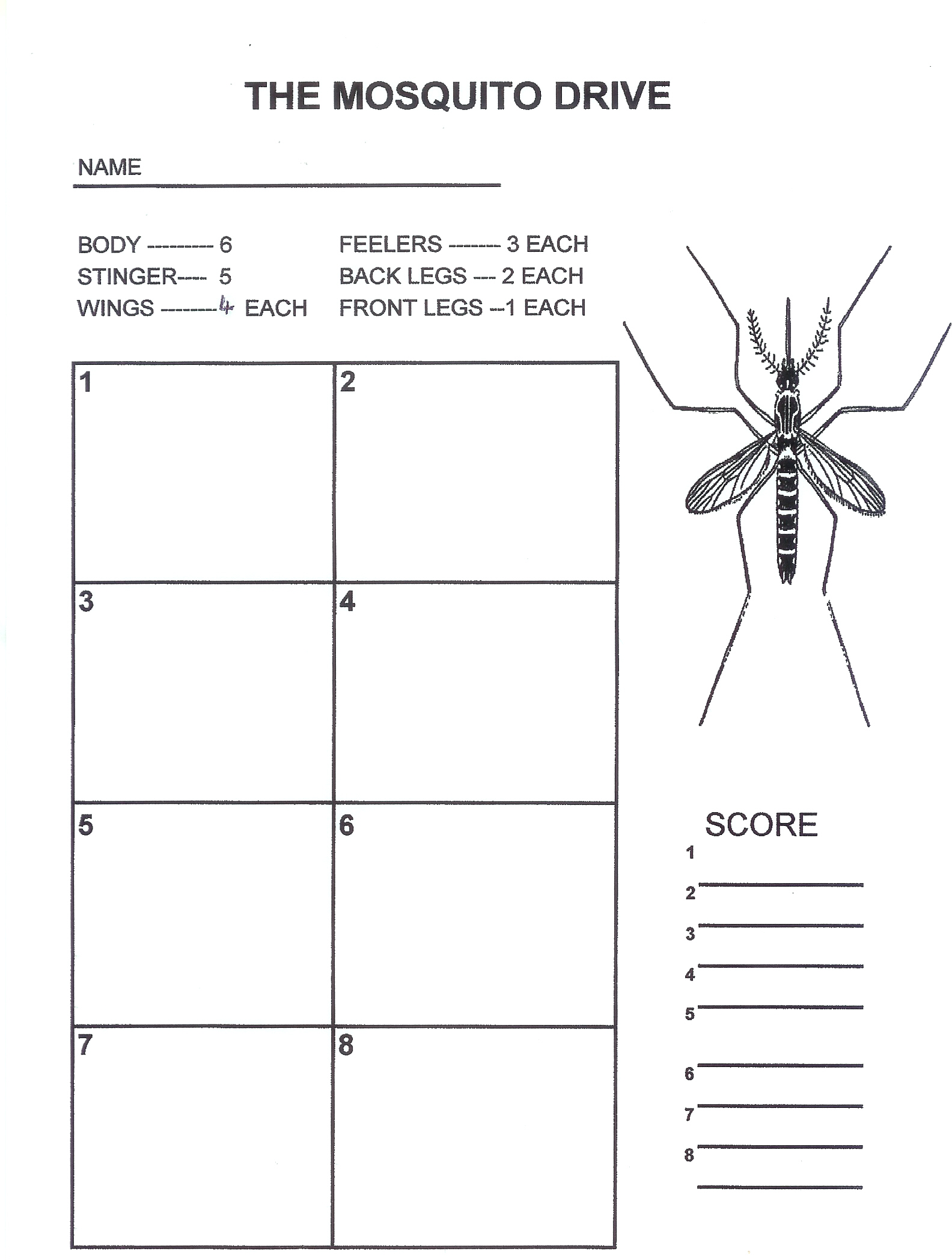 THE MOSQUITO DRIVE

NAME

BODY --------- 6
STINGER---- 5
WINGS --------4 EACH

FEELERS ------- 3 EACH
BACK LEGS --- 2 EACH
FRONT LEGS --1 EACH

| 1 | 2 |
|---|---|
| 3 | 4 |
| 5 | 6 |
| 7 | 8 |

SCORE
1
2
3
4
5
6
7
8